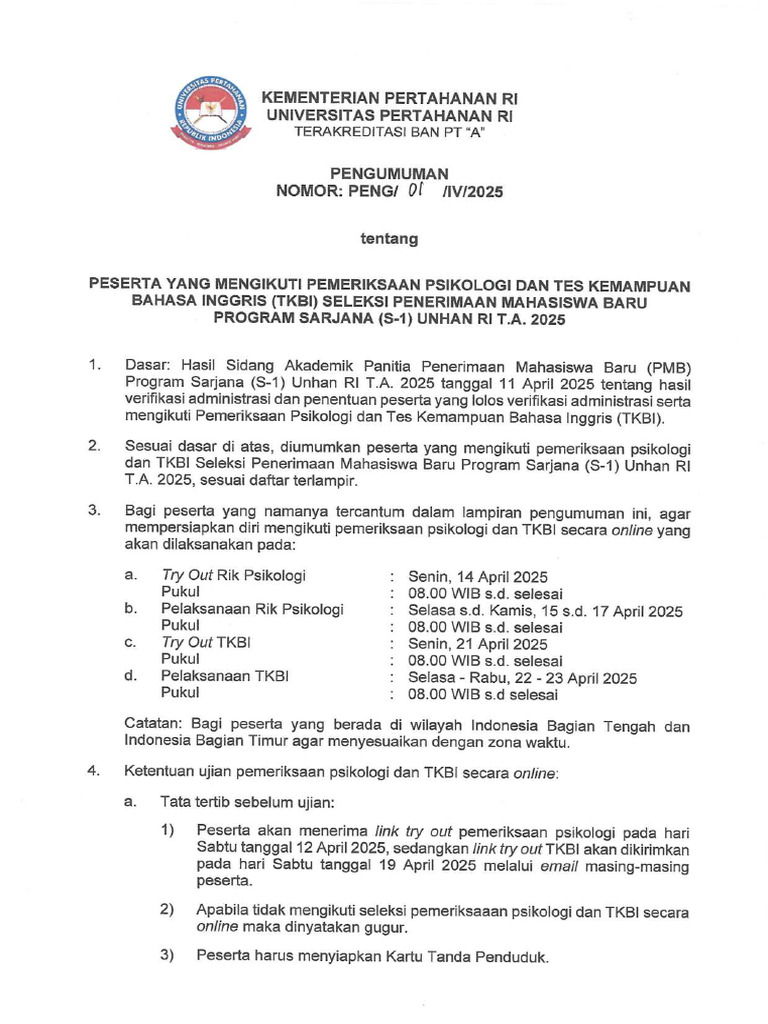 UNIVERSITAS PERTAHANAN
REPUBLIK INDONESIA

KEMENTERIAN PERTAHANAN RI
UNIVERSITAS PERTAHANAN RI
TERAKREDITASI BAN PT "A"

PENGUMUMAN
NOMOR: PENG/ 01 /IV/2025

tentang

PESERTA YANG MENGIKUTI PEMERIKSAAN PSIKOLOGI DAN TES KEMAMPUAN BAHASA INGGRIS (TKBI) SELEKSI PENERIMAAN MAHASISWA BARU PROGRAM SARJANA (S-1) UNHAN RI T.A. 2025

1. Dasar: Hasil Sidang Akademik Panitia Penerimaan Mahasiswa Baru (PMB) Program Sarjana (S-1) Unhan RI T.A. 2025 tanggal 11 April 2025 tentang hasil verifikasi administrasi dan penentuan peserta yang lolos verifikasi administrasi serta mengikuti Pemeriksaan Psikologi dan Tes Kemampuan Bahasa Inggris (TKBI).

2. Sesuai dasar di atas, diumumkan peserta yang mengikuti pemeriksaan psikologi dan TKBI Seleksi Penerimaan Mahasiswa Baru Program Sarjana (S-1) Unhan RI T.A. 2025, sesuai daftar terlampir.

3. Bagi peserta yang namanya tercantum dalam lampiran pengumuman ini, agar mempersiapkan diri mengikuti pemeriksaan psikologi dan TKBI secara online yang akan dilaksanakan pada:

a. Try Out Rik Psikologi : Senin, 14 April 2025
Pukul : 08.00 WIB s.d. selesai
b. Pelaksanaan Rik Psikologi : Selasa s.d. Kamis, 15 s.d. 17 April 2025
Pukul : 08.00 WIB s.d. selesai
c. Try Out TKBI : Senin, 21 April 2025
Pukul : 08.00 WIB s.d. selesai
d. Pelaksanaan TKBI : Selasa - Rabu, 22 - 23 April 2025
Pukul : 08.00 WIB s.d selesai

Catatan: Bagi peserta yang berada di wilayah Indonesia Bagian Tengah dan Indonesia Bagian Timur agar menyesuaikan dengan zona waktu.

4. Ketentuan ujian pemeriksaan psikologi dan TKBI secara online:

a. Tata tertib sebelum ujian:

1) Peserta akan menerima link try out pemeriksaan psikologi pada hari Sabtu tanggal 12 April 2025, sedangkan link try out TKBI akan dikirimkan pada hari Sabtu tanggal 19 April 2025 melalui email masing-masing peserta.

2) Apabila tidak mengikuti seleksi pemeriksaaan psikologi dan TKBI secara online maka dinyatakan gugur.

3) Peserta harus menyiapkan Kartu Tanda Penduduk.